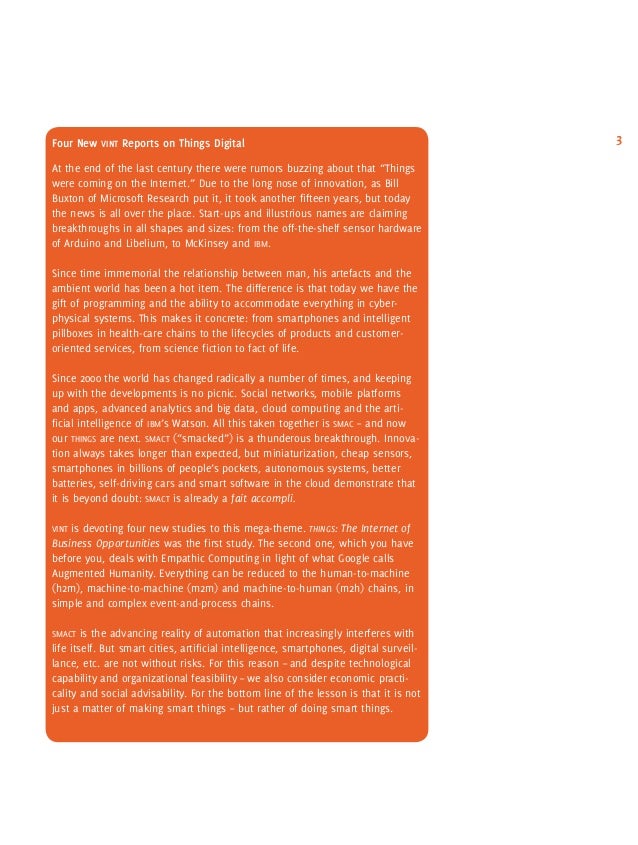 Four New VINT Reports on Things Digital

3

At the end of the last century there were rumors buzzing about that "Things were coming on the Internet." Due to the long nose of innovation, as Bill Buxton of Microsoft Research put it, it took another fifteen years, but today the news is all over the place. Start-ups and illustrious names are claiming breakthroughs in all shapes and sizes: from the off-the-shelf sensor hardware of Arduino and Libelium, to McKinsey and IBM.

Since time immemorial the relationship between man, his artefacts and the ambient world has been a hot item. The difference is that today we have the gift of programming and the ability to accommodate everything in cyber-physical systems. This makes it concrete: from smartphones and intelligent pillboxes in health-care chains to the lifecycles of products and customer-oriented services, from science fiction to fact of life.

Since 2000 the world has changed radically a number of times, and keeping up with the developments is no picnic. Social networks, mobile platforms and apps, advanced analytics and big data, cloud computing and the artificial intelligence of IBM's Watson. All this taken together is SMAC – and now our THINGS are next. SMACT ("smacked") is a thunderous breakthrough. Innovation always takes longer than expected, but miniaturization, cheap sensors, smartphones in billions of people's pockets, autonomous systems, better batteries, self-driving cars and smart software in the cloud demonstrate that it is beyond doubt: SMACT is already a fait accompli.

VINT is devoting four new studies to this mega-theme. THINGS: The Internet of Business Opportunities was the first study. The second one, which you have before you, deals with Empathic Computing in light of what Google calls Augmented Humanity. Everything can be reduced to the human-to-machine (h2m), machine-to-machine (m2m) and machine-to-human (m2h) chains, in simple and complex event-and-process chains.

SMACT is the advancing reality of automation that increasingly interferes with life itself. But smart cities, artificial intelligence, smartphones, digital surveillance, etc. are not without risks. For this reason – and despite technological capability and organizational feasibility – we also consider economic practicality and social advisability. For the bottom line of the lesson is that it is not just a matter of making smart things – but rather of doing smart things.